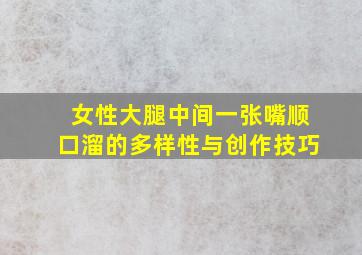 女性大腿中间一张嘴顺口溜的多样性与创作技巧